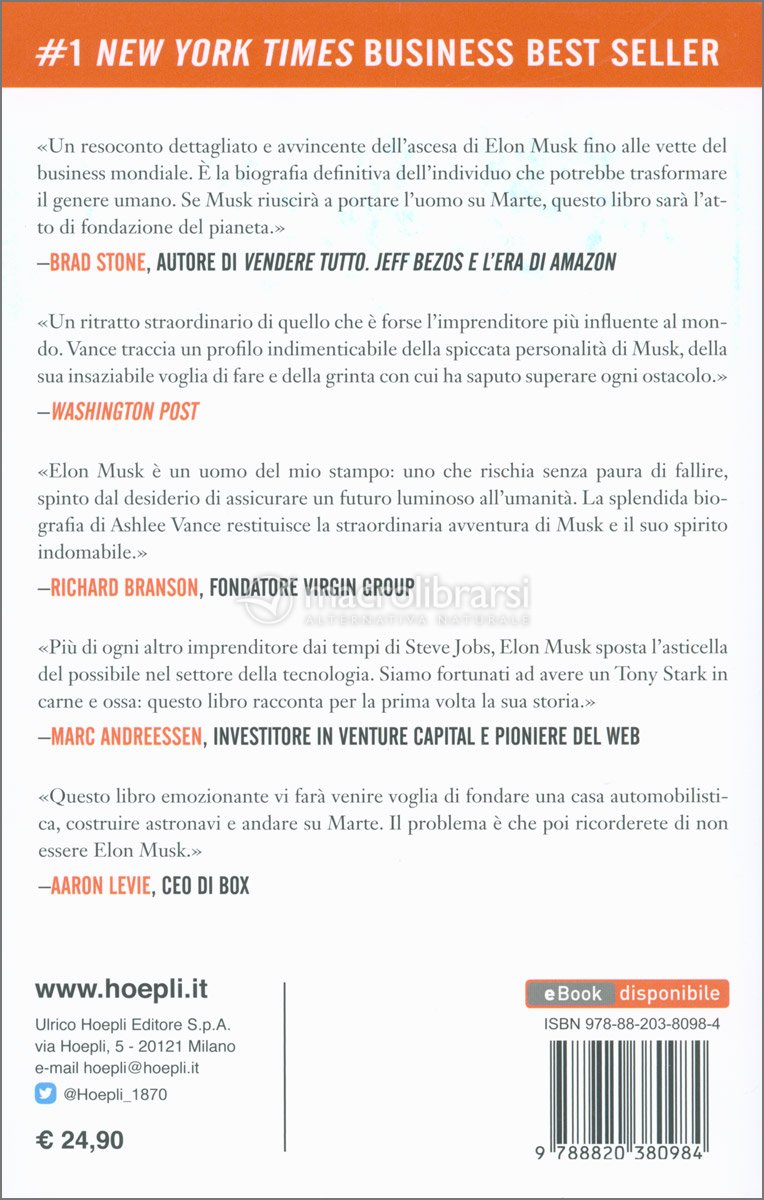 #1 NEW YORK TIMES BUSINESS BEST SELLER

«Un resoconto dettagliato e avvincente dell'ascesa di Elon Musk fino alle vette del business mondiale. È la biografia definitiva dell'individuo che potrebbe trasformare il genere umano. Se Musk riuscirà a portare l'uomo su Marte, questo libro sarà l'atto di fondazione del pianeta.»

—BRAD STONE, AUTORE DI VENDERE TUTTO. JEFF BEZOS E L'ERA DI AMAZON

«Un ritratto straordinario di quello che è forse l'imprenditore più influente al mondo. Vance traccia un profilo indimenticabile della spiccata personalità di Musk, della sua insaziabile voglia di fare e della grinta con cui ha saputo superare ogni ostacolo.»

—WASHINGTON POST

«Elon Musk è un uomo del mio stampo: uno che rischia senza paura di fallire, spinto dal desiderio di assicurare un futuro luminoso all'umanità. La splendida biografia di Ashlee Vance restituisce la straordinaria avventura di Musk e il suo spirito indomabile.»

—RICHARD BRANSON, FONDATORE VIRGIN GROUP

macrolibrarsi
ALTERNATIVA NATURALE

«Più di ogni altro imprenditore dai tempi di Steve Jobs, Elon Musk sposta l'asticella del possibile nel settore della tecnologia. Siamo fortunati ad avere un Tony Stark in carne e ossa: questo libro racconta per la prima volta la sua storia.»

—MARC ANDREESSEN, INVESTITORE IN VENTURE CAPITAL E PIONIERE DEL WEB

«Questo libro emozionante vi farà venire voglia di fondare una casa automobilistica, costruire astronavi e andare su Marte. Il problema è che poi ricorderete di non essere Elon Musk.»

—AARON LEVIE, CEO DI BOX

www.hoepli.it
Ulrico Hoepli Editore S.p.A.
via Hoepli, 5 - 20121 Milano
e-mail hoepli@hoepli.it
@Hoepli_1870

€ 24,90

eBook disponibile
ISBN 978-88-203-8098-4
9 788820 380984